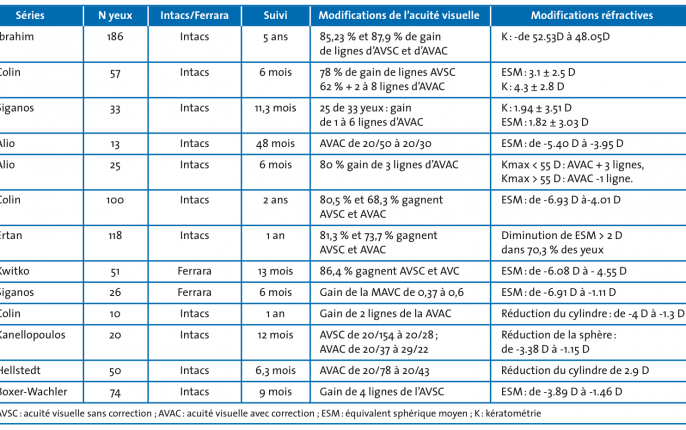 | Séries | N yeux | Intacs/Ferrara | Suivi | Modifications de l'acuité visuelle | Modifications réfractives |
|---|---|---|---|---|---|
| brahim | 186 | Intacs | 5 ans | 85,23 % et 87,9 % de gain de lignes d'AVSC et d'AVAC | K : -de 52.53D à 48.05D |
| Colin | 57 | Intacs | 6 mois | 78 % de gain de lignes AVSC 62 % + 2 à 8 lignes d'AVAC | ESM : 3.1 ± 2.5 D K : 4.3 ± 2.8 D |
| Siganos | 33 | Intacs | 11,3 mois | 25 de 33 yeux : gain de 1 à 6 lignes d'AVAC | K : 1.94 ± 3.51 D ESM : 1.82 ± 3.03 D |
| Alio | 13 | Intacs | 48 mois | AVAC de 20/50 à 20/30 | ESM : de -5.40 D à -3.95 D |
| Alio | 25 | Intacs | 6 mois | 80 % gain de 3 lignes d'AVAC | Kmax < 55 D : AVAC + 3 lignes, Kmax > 55 D : AVAC -1 ligne. |
| Colin | 100 | Intacs | 2 ans | 80,5 % et 68,3 % gagnent AVSC et AVAC | ESM : de -6.93 D à-4.01 D |
| Ertan | 118 | Intacs | 1 an | 81,3 % et 73,7 % gagnent AVSC et AVAC | Diminution de ESM > 2 D dans 70,3 % des yeux |
| Kwitko | 51 | Ferrara | 13 mois | 86,4 % gagnent AVSC et AVC | ESM : de -6.08 D à - 4.55 D |
| Siganos | 26 | Ferrara | 6 mois | Gain de la MAVC de 0,37 à 0,6 | ESM : de -6.91 D à -1.11 D |
| Colin | 10 | Intacs | 1 an | Gain de 2 lignes de la AVAC | Réduction du cylindre : de -4 D à -1.3 D |
| Kanellopoulos | 20 | Intacs | 12 mois | AVSC de 20/154 à 20/28 ; AVAC de 20/37 à 29/22 | Réduction de la sphère : de -3.38 D à -1.15 D |
| Hellstedt | 50 | Intacs | 6,3 mois | AVAC de 20/78 à 20/43 | Réduction du cylindre de 2.9 D |
| Boxer-Wachler | 74 | Intacs | 9 mois | Gain de 4 lignes de l'AVSC | ESM : de -3.89 D à -1.46 D |

AVSC : acuité visuelle sans correction ; AVAC : acuité visuelle avec correction ; ESM : équivalent sphérique moyen ; K : kératométrie